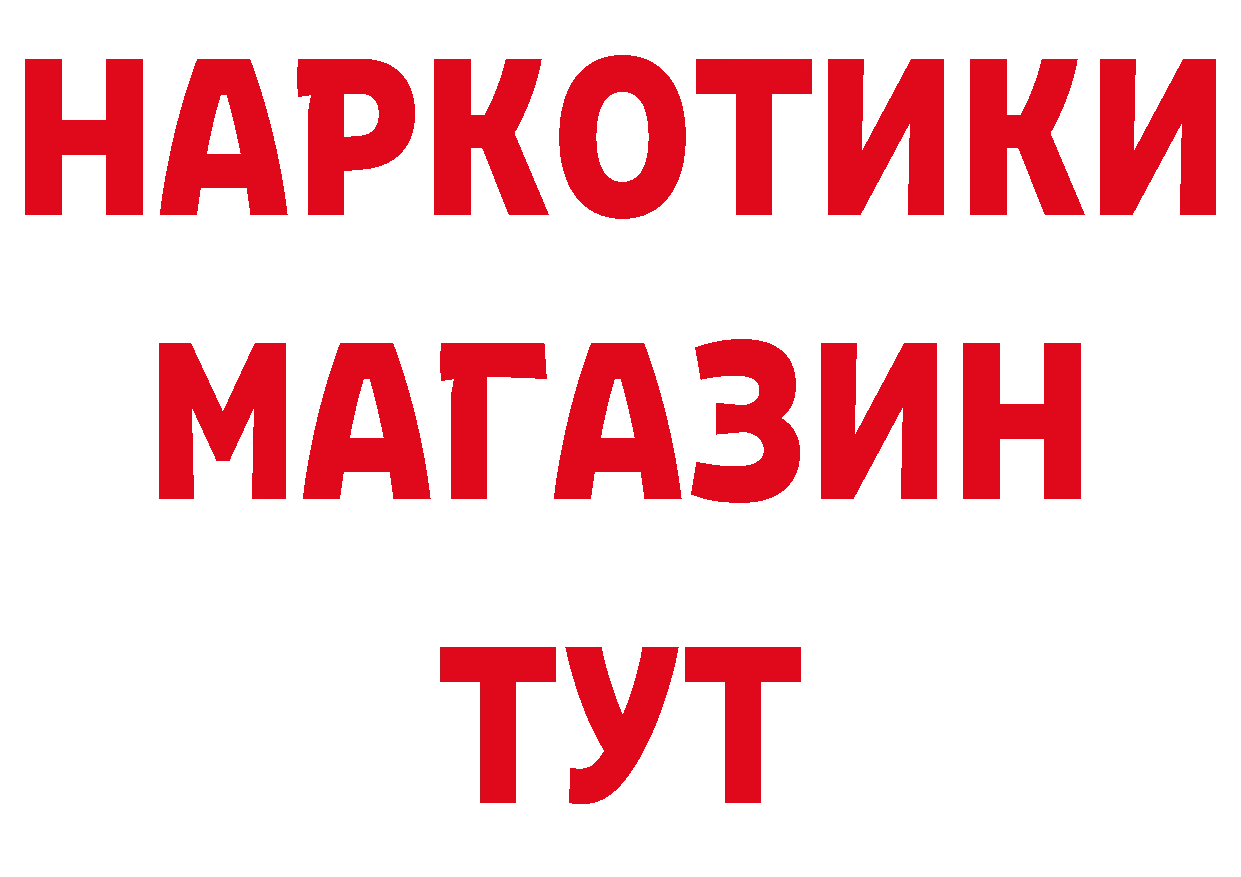 НАРКОТИКИ
МАГАЗИН
ТУТ